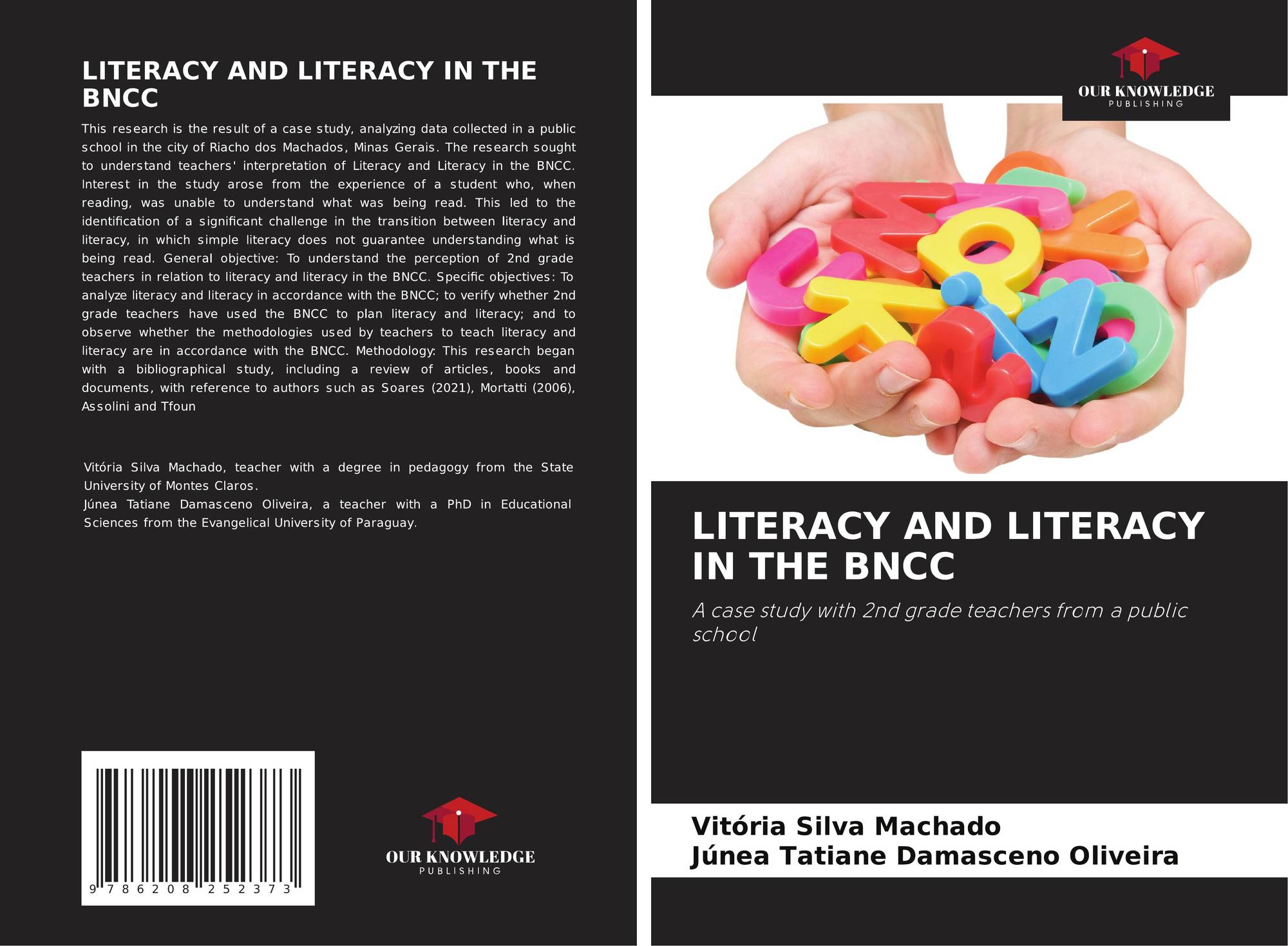 LITERACY AND LITERACY IN THE BNCC

This research is the result of a case study, analyzing data collected in a public school in the city of Riacho dos Machados, Minas Gerais. The research sought to understand teachers' interpretation of Literacy and Literacy in the BNCC. Interest in the study arose from the experience of a student who, when reading, was unable to understand what was being read. This led to the identification of a significant challenge in the transition between literacy and literacy, in which simple literacy does not guarantee understanding what is being read. General objective: To understand the perception of 2nd grade teachers in relation to literacy and literacy in the BNCC. Specific objectives: To analyze literacy and literacy in accordance with the BNCC; to verify whether 2nd grade teachers have used the BNCC to plan literacy and literacy; and to observe whether the methodologies used by teachers to teach literacy and literacy are in accordance with the BNCC. Methodology: This research began with a bibliographical study, including a review of articles, books and documents, with reference to authors such as Soares (2021), Mortatti (2006), Assolini and Tfoun

Vitória Silva Machado, teacher with a degree in pedagogy from the State University of Montes Claros.
Júnea Tatiane Damasceno Oliveira, a teacher with a PhD in Educational Sciences from the Evangelical University of Paraguay.

9 786208 252373

OUR KNOWLEDGE
PUBLISHING

OUR KNOWLEDGE
PUBLISHING

LITERACY AND LITERACY IN THE BNCC

A case study with 2nd grade teachers from a public school

Vitória Silva Machado
Júnea Tatiane Damasceno Oliveira